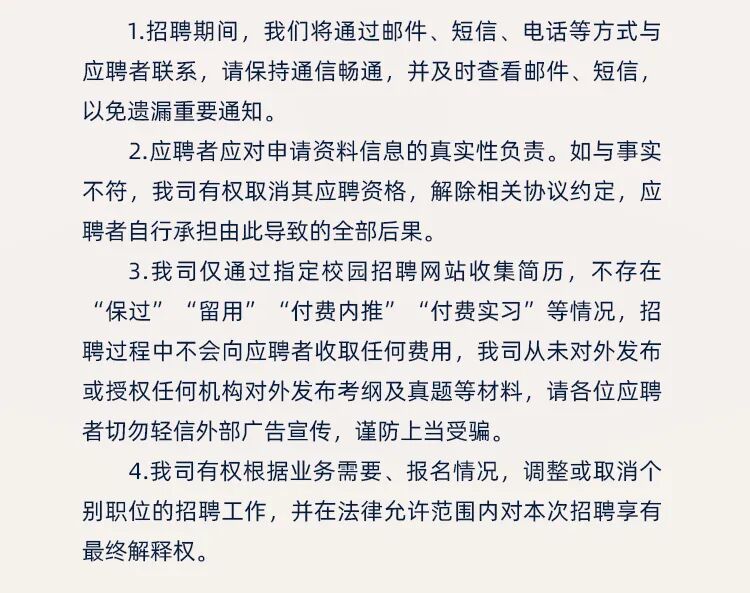 1.招聘期间，我们将通过邮件、短信、电话等方式与应聘者联系，请保持通信畅通，并及时查看邮件、短信，以免遗漏重要通知。

2.应聘者应对申请资料信息的真实性负责。如与事实不符，我司有权取消其应聘资格，解除相关协议约定，应聘者自行承担由此导致的全部后果。

3.我司仅通过指定校园招聘网站收集简历，不存在“保过”“留用”“付费内推”“付费实习”等情况，招聘过程中不会向应聘者收取任何费用，我司从未对外发布或授权任何机构对外发布考纲及真题等材料，请各位应聘者切勿轻信外部广告宣传，谨防上当受骗。

4.我司有权根据业务需要、报名情况，调整或取消个别职位的招聘工作，并在法律允许范围内对本次招聘享有最终解释权。